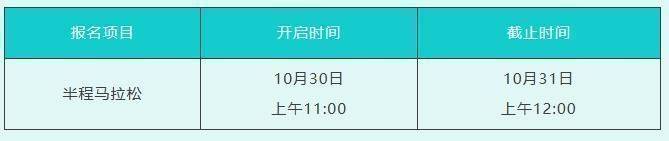 | 报名项目 | 开启时间 | 截止时间 |
|---|---|---|
| 半程马拉松 | 10月30日 上午11:00 | 10月31日 上午12:00 |